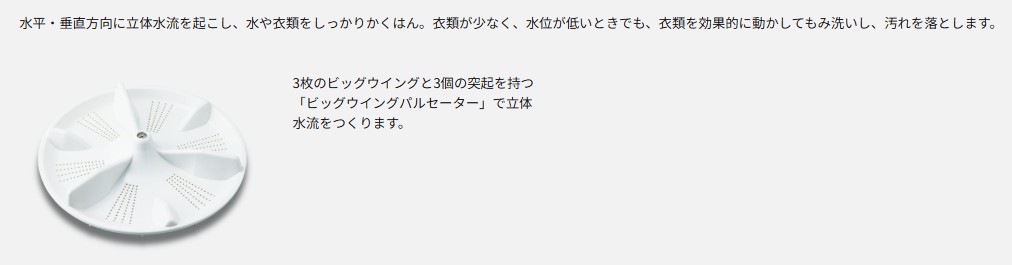 水平・垂直方向に立体水流を起こし、水や衣類をしっかりかくはん。衣類が少なく、水位が低いときでも、衣類を効果的に動かしてもみ洗いし、汚れを落とします。

3枚のビッグウイングと3個の突起を持つ「ビッグウイングパルセーター」で立体水流をつくります。